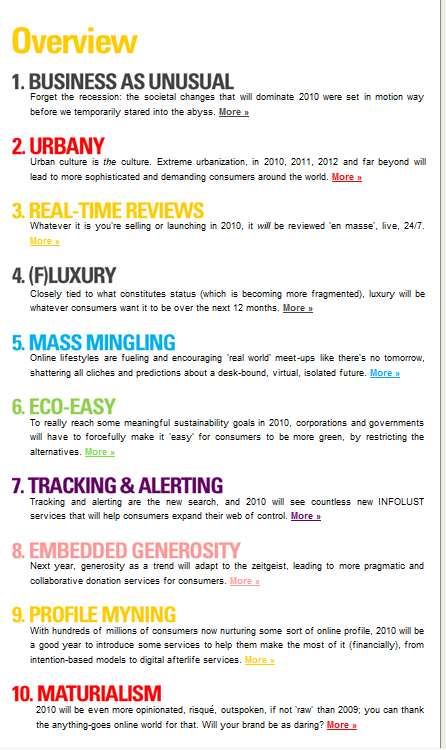 Overview

1. BUSINESS AS UNUSUAL
Forget the recession: the societal changes that will dominate 2010 were set in motion way before we temporarily stared into the abyss. More »

2. URBANY
Urban culture is the culture. Extreme urbanization, in 2010, 2011, 2012 and far beyond will lead to more sophisticated and demanding consumers around the world. More »

3. REAL-TIME REVIEWS
Whatever it is you're selling or launching in 2010, it will be reviewed 'en masse', live, 24/7. More »

4. (F)LUXURY
Closely tied to what constitutes status (which is becoming more fragmented), luxury will be whatever consumers want it to be over the next 12 months. More »

5. MASS MINGLING
Online lifestyles are fueling and encouraging 'real world' meet-ups like there's no tomorrow, shattering all cliches and predictions about a desk-bound, virtual, isolated future. More »

6. ECO-EASY
To really reach some meaningful sustainability goals in 2010, corporations and governments will have to forcefully make it 'easy' for consumers to be more green, by restricting the alternatives. More »

7. TRACKING & ALERTING
Tracking and alerting are the new search, and 2010 will see countless new INFOLUST services that will help consumers expand their web of control. More »

8. EMBEDDED GENEROSITY
Next year, generosity as a trend will adapt to the zeitgeist, leading to more pragmatic and collaborative donation services for consumers. More »

9. PROFILE MYNING
With hundreds of millions of consumers now nurturing some sort of online profile, 2010 will be a good year to introduce some services to help them make the most of it (financially), from intention-based models to digital afterlife services. More »

10. MATURIALISM
2010 will be even more opinionated, risqué, outspoken, if not 'raw' than 2009; you can thank the anything-goes online world for that. Will your brand be as daring? More »